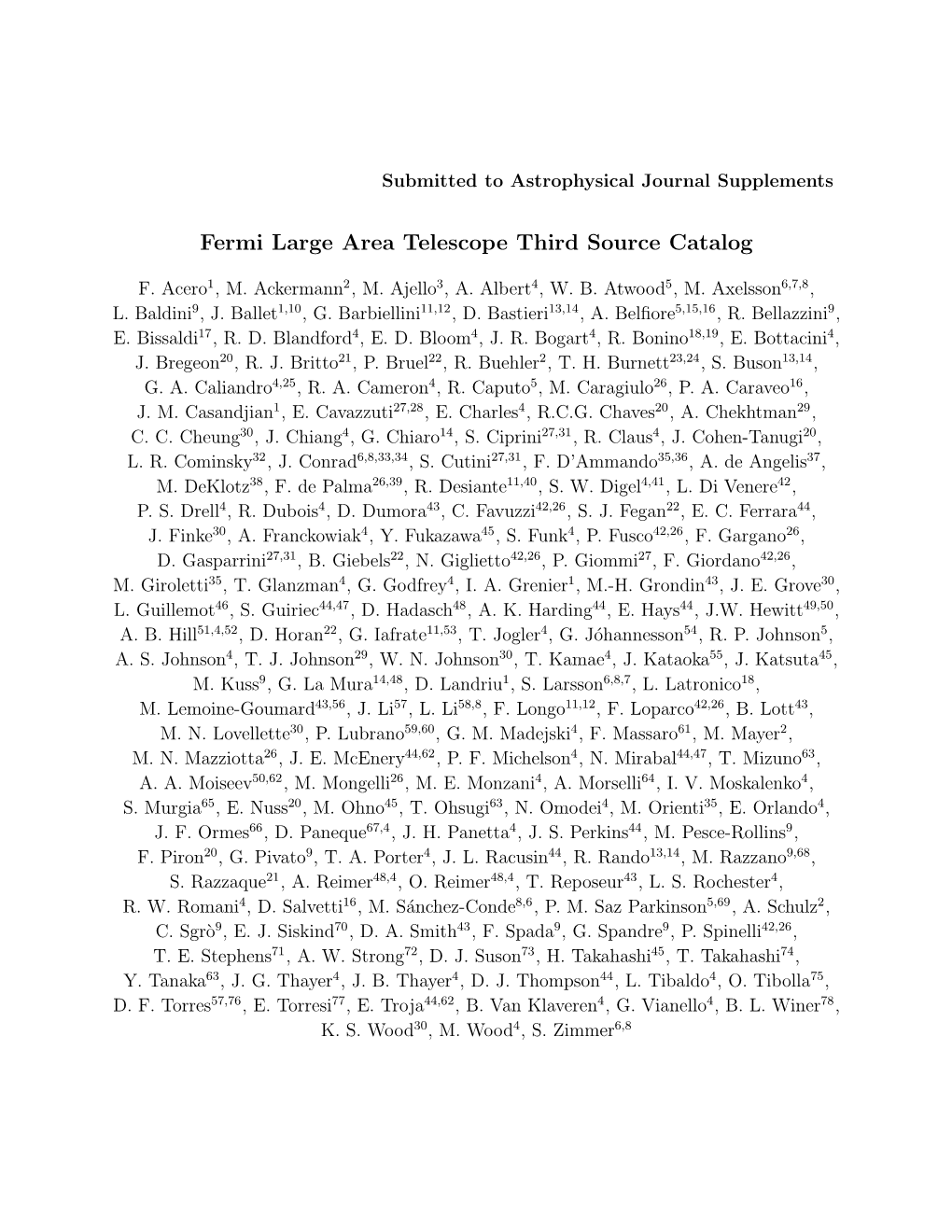 Submitted to Astrophysical Journal Supplements

Fermi Large Area Telescope Third Source Catalog

F. Acero$^{1}$, M. Ackermann$^{2}$, M. Ajello$^{3}$, A. Albert$^{4}$, W. B. Atwood$^{5}$, M. Axelsson$^{6,7,8}$, L. Baldini$^{9}$, J. Ballet$^{1,10}$, G. Barbiellini$^{11,12}$, D. Bastieri$^{13,14}$, A. Belfiore$^{5,15,16}$, R. Bellazzini$^{9}$, E. Bissaldi$^{17}$, R. D. Blandford$^{4}$, E. D. Bloom$^{4}$, J. R. Bogart$^{4}$, R. Bonino$^{18,19}$, E. Bottacini$^{4}$, J. Bregeon$^{20}$, R. J. Britto$^{21}$, P. Bruel$^{22}$, R. Buehler$^{2}$, T. H. Burnett$^{23,24}$, S. Buson$^{13,14}$, G. A. Caliandro$^{4,25}$, R. A. Cameron$^{4}$, R. Caputo$^{5}$, M. Caragiulo$^{26}$, P. A. Caraveo$^{16}$, J. M. Casandjian$^{1}$, E. Cavazzuti$^{27,28}$, E. Charles$^{4}$, R.C.G. Chaves$^{20}$, A. Chekhtman$^{29}$, C. C. Cheung$^{30}$, J. Chiang$^{4}$, G. Chiaro$^{14}$, S. Ciprini$^{27,31}$, R. Claus$^{4}$, J. Cohen-Tanugi$^{20}$, L. R. Cominsky$^{32}$, J. Conrad$^{6,8,33,34}$, S. Cutini$^{27,31}$, F. D'Ammando$^{35,36}$, A. de Angelis$^{37}$, M. DeKlotz$^{38}$, F. de Palma$^{26,39}$, R. Desiante$^{11,40}$, S. W. Digel$^{4,41}$, L. Di Venere$^{42}$, P. S. Drell$^{4}$, R. Dubois$^{4}$, D. Dumora$^{43}$, C. Favuzzi$^{42,26}$, S. J. Fegan$^{22}$, E. C. Ferrara$^{44}$, J. Finke$^{30}$, A. Franckowiak$^{4}$, Y. Fukazawa$^{45}$, S. Funk$^{4}$, P. Fusco$^{42,26}$, F. Gargano$^{26}$, D. Gasparrini$^{27,31}$, B. Giebels$^{22}$, N. Giglietto$^{42,26}$, P. Giommi$^{27}$, F. Giordano$^{42,26}$, M. Giroletti$^{35}$, T. Glanzman$^{4}$, G. Godfrey$^{4}$, I. A. Grenier$^{1}$, M.-H. Grondin$^{43}$, J. E. Grove$^{30}$, L. Guillemot$^{46}$, S. Guiriec$^{44,47}$, D. Hadasch$^{48}$, A. K. Harding$^{44}$, E. Hays$^{44}$, J.W. Hewitt$^{49,50}$, A. B. Hill$^{51,4,52}$, D. Horan$^{22}$, G. Iafrate$^{11,53}$, T. Jogler$^{4}$, G. Jóhannesson$^{54}$, R. P. Johnson$^{5}$, A. S. Johnson$^{4}$, T. J. Johnson$^{29}$, W. N. Johnson$^{30}$, T. Kamae$^{4}$, J. Kataoka$^{55}$, J. Katsuta$^{45}$, M. Kuss$^{9}$, G. La Mura$^{14,48}$, D. Landriu$^{1}$, S. Larsson$^{6,8,7}$, L. Latronico$^{18}$, M. Lemoine-Goumard$^{43,56}$, J. Li$^{57}$, L. Li$^{58,8}$, F. Longo$^{11,12}$, F. Loparco$^{42,26}$, B. Lott$^{43}$, M. N. Lovellette$^{30}$, P. Lubrano$^{59,60}$, G. M. Madejski$^{4}$, F. Massaro$^{61}$, M. Mayer$^{2}$, M. N. Mazziotta$^{26}$, J. E. McEnery$^{44,62}$, P. F. Michelson$^{4}$, N. Mirabal$^{44,47}$, T. Mizuno$^{63}$, A. A. Moiseev$^{50,62}$, M. Mongelli$^{26}$, M. E. Monzani$^{4}$, A. Morselli$^{64}$, I. V. Moskalenko$^{4}$, S. Murgia$^{65}$, E. Nuss$^{20}$, M. Ohno$^{45}$, T. Ohsugi$^{63}$, N. Omodei$^{4}$, M. Orienti$^{35}$, E. Orlando$^{4}$, J. F. Ormes$^{66}$, D. Paneque$^{67,4}$, J. H. Panetta$^{4}$, J. S. Perkins$^{44}$, M. Pesce-Rollins$^{9}$, F. Piron$^{20}$, G. Pivato$^{9}$, T. A. Porter$^{4}$, J. L. Racusin$^{44}$, R. Rando$^{13,14}$, M. Razzano$^{9,68}$, S. Razzaque$^{21}$, A. Reimer$^{48,4}$, O. Reimer$^{48,4}$, T. Reposeur$^{43}$, L. S. Rochester$^{4}$, R. W. Romani$^{4}$, D. Salvetti$^{16}$, M. Sánchez-Conde$^{8,6}$, P. M. Saz Parkinson$^{5,69}$, A. Schulz$^{2}$, C. Sgrò$^{9}$, E. J. Siskind$^{70}$, D. A. Smith$^{43}$, F. Spada$^{9}$, G. Spandre$^{9}$, P. Spinelli$^{42,26}$, T. E. Stephens$^{71}$, A. W. Strong$^{72}$, D. J. Suson$^{73}$, H. Takahashi$^{45}$, T. Takahashi$^{74}$, Y. Tanaka$^{63}$, J. G. Thayer$^{4}$, J. B. Thayer$^{4}$, D. J. Thompson$^{44}$, L. Tibaldo$^{4}$, O. Tibolla$^{75}$, D. F. Torres$^{57,76}$, E. Torresi$^{77}$, E. Troja$^{44,62}$, B. Van Klaveren$^{4}$, G. Vianello$^{4}$, B. L. Winer$^{78}$, K. S. Wood$^{30}$, M. Wood$^{4}$, S. Zimmer$^{6,8}$